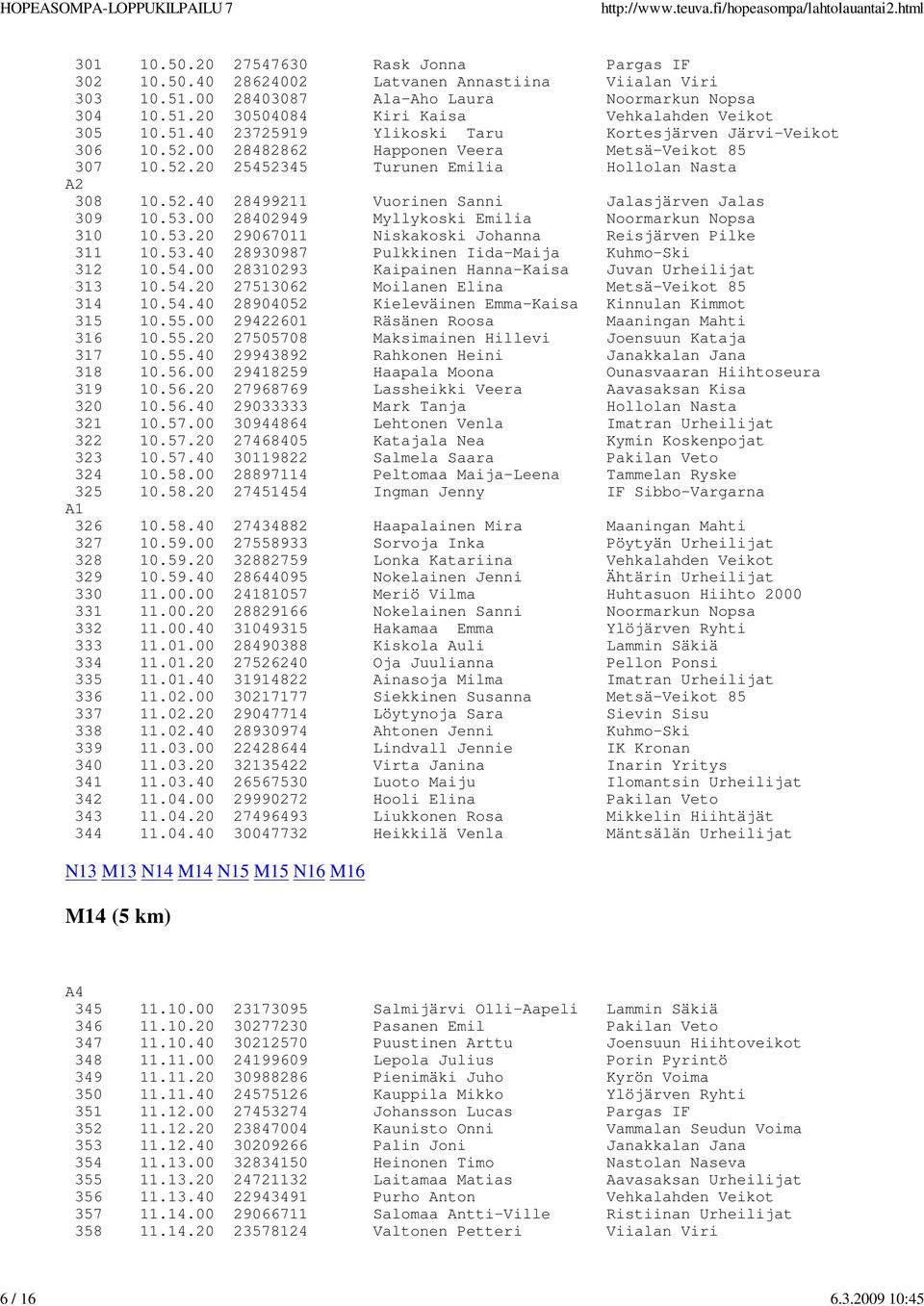 HOPEASOMPA-LOPPUKILPAILU 7 http://www.teuva.fi/hopeasompa/lahtolauantai2.html

301 10.50.20 27547630 Rask Jonna Pargas IF
302 10.50.40 28624002 Latvanen Annastiina Viialan Viri
303 10.51.00 28403087 Ala-Aho Laura Noormarkun Nopsa
304 10.51.20 30504084 Kiri Kaisa Vehkalahden Veikot
305 10.51.40 23725919 Ylikoski Taru Kortesjärven Järvi-Veikot
306 10.52.00 28482862 Happonen Veera Metsä-Veikot 85
307 10.52.20 25452345 Turunen Emilia Hollolan Nasta
A2
308 10.52.40 28499211 Vuorinen Sanni Jalasjärven Jalas
309 10.53.00 28402949 Myllykoski Emilia Noormarkun Nopsa
310 10.53.20 29067011 Niskakoski Johanna Reisjärven Pilke
311 10.53.40 28930987 Pulkkinen Iida-Maija Kuhmo-Ski
312 10.54.00 28310293 Kaipainen Hanna-Kaisa Juvan Urheilijat
313 10.54.20 27513062 Moilanen Elina Metsä-Veikot 85
314 10.54.40 28904052 Kieleväinen Emma-Kaisa Kinnulan Kimmot
315 10.55.00 29422601 Räsänen Roosa Maaningan Mahti
316 10.55.20 27505708 Maksimainen Hillevi Joensuun Kataja
317 10.55.40 29943892 Rahkonen Heini Janakkalan Jana
318 10.56.00 29418259 Haapala Moona Ounasvaaran Hiihtoseura
319 10.56.20 27968769 Lassheikki Veera Aavasaksan Kisa
320 10.56.40 29033333 Mark Tanja Hollolan Nasta
321 10.57.00 30944864 Lehtonen Venla Imatran Urheilijat
322 10.57.20 27468405 Katajala Nea Kymin Koskenpojat
323 10.57.40 30119822 Salmela Saara Pakilan Veto
324 10.58.00 28897114 Peltomaa Maija-Leena Tammelan Ryske
325 10.58.20 27451454 Ingman Jenny IF Sibbo-Vargarna
A1
326 10.58.40 27434882 Haapalainen Mira Maaningan Mahti
327 10.59.00 27558933 Sorvoja Inka Pöytyän Urheilijat
328 10.59.20 32882759 Lonka Katariina Vehkalahden Veikot
329 10.59.40 28644095 Nokelainen Jenni Ähtärin Urheilijat
330 11.00.00 24181057 Meriö Vilma Huhtasuon Hiihto 2000
331 11.00.20 28829166 Nokelainen Sanni Noormarkun Nopsa
332 11.00.40 31049315 Hakamaa Emma Ylöjärven Ryhti
333 11.01.00 28490388 Kiskola Auli Lammin Säkiä
334 11.01.20 27526240 Oja Juulianna Pellon Ponsi
335 11.01.40 31914822 Ainasoja Milma Imatran Urheilijat
336 11.02.00 30217177 Siekkinen Susanna Metsä-Veikot 85
337 11.02.20 29047714 Löytynoja Sara Sievin Sisu
338 11.02.40 28930974 Ahtonen Jenni Kuhmo-Ski
339 11.03.00 22428644 Lindvall Jennie IK Kronan
340 11.03.20 32135422 Virta Janina Inarin Yritys
341 11.03.40 26567530 Luoto Maiju Ilomantsin Urheilijat
342 11.04.00 29990272 Hooli Elina Pakilan Veto
343 11.04.20 27496493 Liukkonen Rosa Mikkelin Hiihtäjät
344 11.04.40 30047732 Heikkilä Venla Mäntsälän Urheilijat

N13 M13 N14 M14 N15 M15 N16 M16

M14 (5 km)

A4
345 11.10.00 23173095 Salmijärvi Olli-Aapeli Lammin Säkiä
346 11.10.20 30277230 Pasanen Emil Pakilan Veto
347 11.10.40 30212570 Puustinen Arttu Joensuun Hiihtoveikot
348 11.11.00 24199609 Lepola Julius Porin Pyrintö
349 11.11.20 30988286 Pienimäki Juho Kyrön Voima
350 11.11.40 24575126 Kauppila Mikko Ylöjärven Ryhti
351 11.12.00 27453274 Johansson Lucas Pargas IF
352 11.12.20 23847004 Kaunisto Onni Vammalan Seudun Voima
353 11.12.40 30209266 Palin Joni Janakkalan Jana
354 11.13.00 32834150 Heinonen Timo Nastolan Naseva
355 11.13.20 24721132 Laitamaa Matias Aavasaksan Urheilijat
356 11.13.40 22943491 Purho Anton Vehkalahden Veikot
357 11.14.00 29066711 Salomaa Antti-Ville Ristiinan Urheilijat
358 11.14.20 23578124 Valtonen Petteri Viialan Viri

6 / 16 6.3.2009 10:45